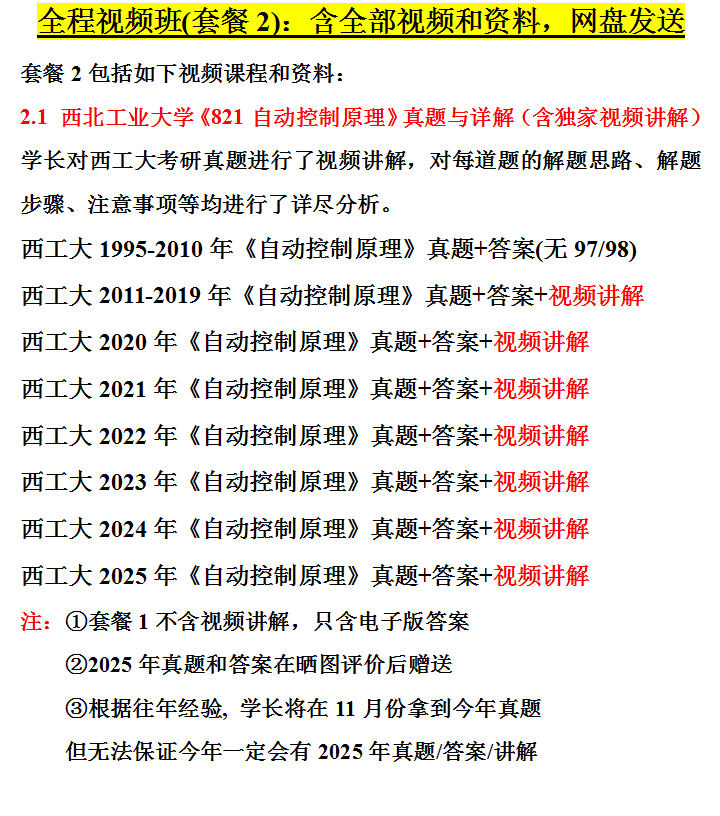 全程视频班(套餐 2)：含全部视频和资料，网盘发送

套餐 2 包括如下视频课程和资料：

2.1 西北工业大学《821 自动控制原理》真题与详解（含独家视频讲解）

学长对西工大考研真题进行了视频讲解，对每道题的解题思路、解题步骤、注意事项等均进行了详尽分析。

西工大 1995-2010 年《自动控制原理》真题+答案(无 97/98)

西工大 2011-2019 年《自动控制原理》真题+答案+视频讲解

西工大 2020 年《自动控制原理》真题+答案+视频讲解

西工大 2021 年《自动控制原理》真题+答案+视频讲解

西工大 2022 年《自动控制原理》真题+答案+视频讲解

西工大 2023 年《自动控制原理》真题+答案+视频讲解

西工大 2024 年《自动控制原理》真题+答案+视频讲解

西工大 2025 年《自动控制原理》真题+答案+视频讲解

注：①套餐 1 不含视频讲解，只含电子版答案

②2025 年真题和答案在晒图评价后赠送

③根据往年经验, 学长将在 11 月份拿到今年真题

但无法保证今年一定会有 2025 年真题/答案/讲解